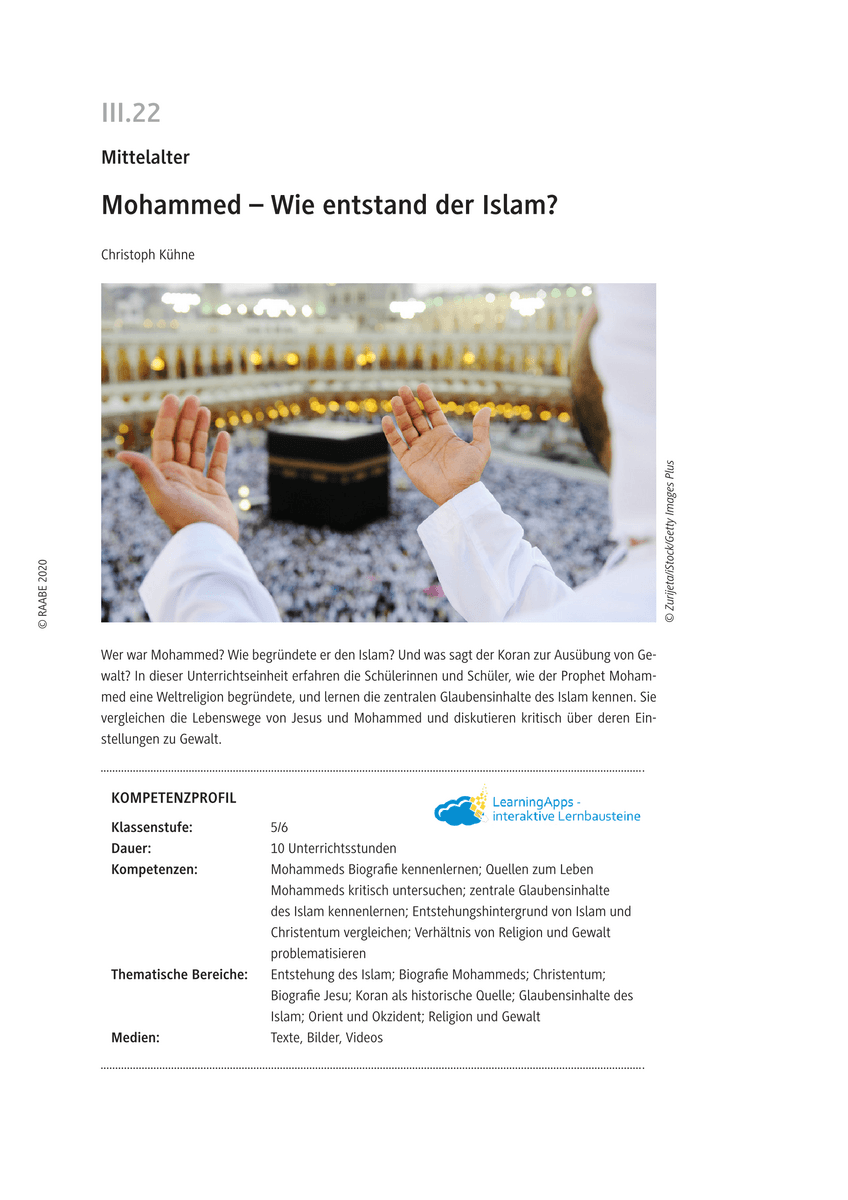 III.22

Mittelalter

Mohammed – Wie entstand der Islam?

Christoph Kühne

© Zurijeta/iStock/Getty Images Plus

© RAABE 2020

Wer war Mohammed? Wie begründete er den Islam? Und was sagt der Koran zur Ausübung von Gewalt? In dieser Unterrichtseinheit erfahren die Schülerinnen und Schüler, wie der Prophet Mohammed eine Weltreligion begründete, und lernen die zentralen Glaubensinhalte des Islam kennen. Sie vergleichen die Lebenswege von Jesus und Mohammed und diskutieren kritisch über deren Einstellungen zu Gewalt.

KOMPETENZPROFIL

LearningApps - interaktive Lernbausteine

| | |
|---|---|
| Klassenstufe: | 5/6 |
| Dauer: | 10 Unterrichtsstunden |
| Kompetenzen: | Mohammeds Biografie kennenlernen; Quellen zum Leben Mohammeds kritisch untersuchen; zentrale Glaubensinhalte des Islam kennenlernen; Entstehungshintergrund von Islam und Christentum vergleichen; Verhältnis von Religion und Gewalt problematisieren |
| Thematische Bereiche: | Entstehung des Islam; Biografie Mohammeds; Christentum; Biografie Jesu; Koran als historische Quelle; Glaubensinhalte des Islam; Orient und Okzident; Religion und Gewalt |
| Medien: | Texte, Bilder, Videos |